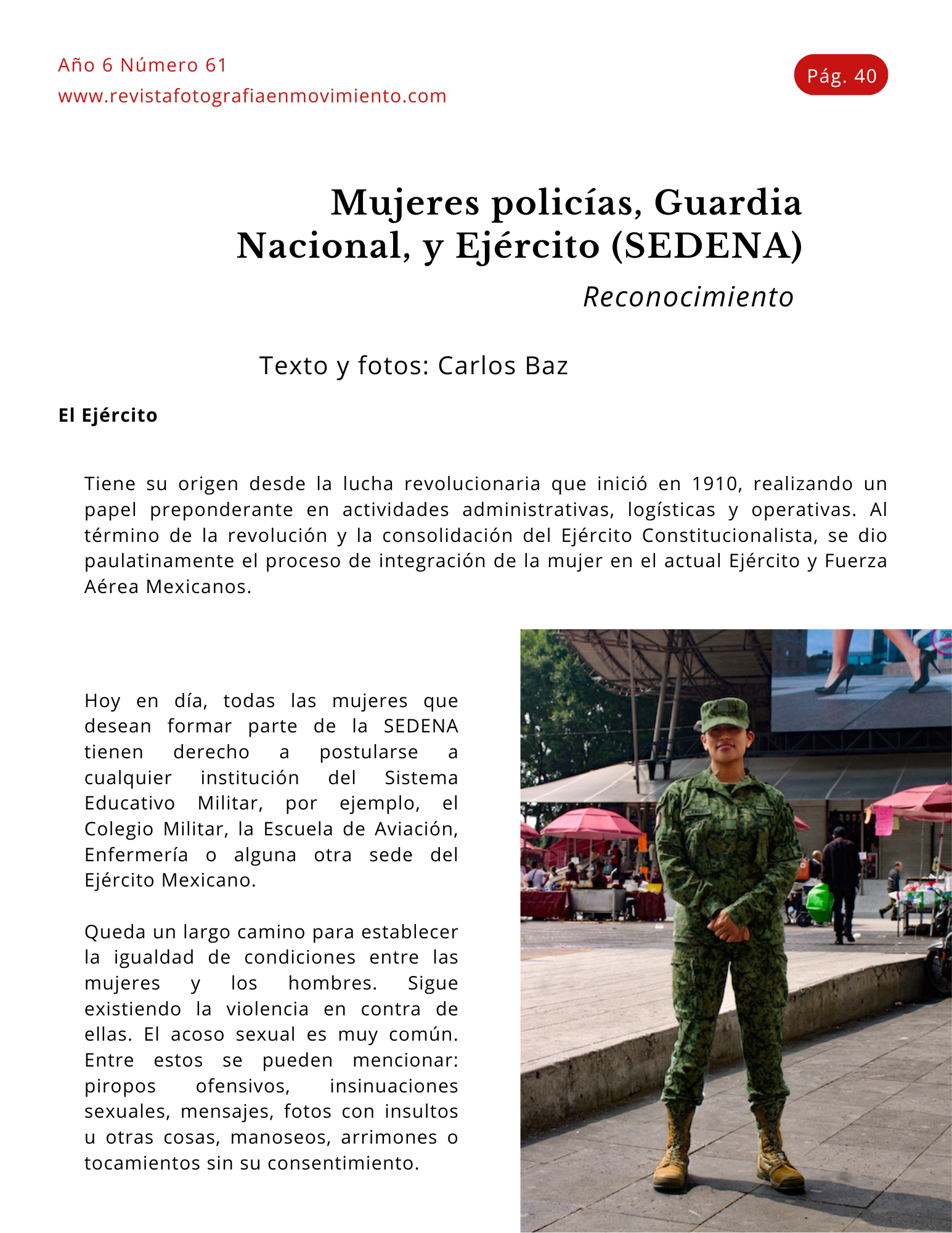 Año 6 Número 61
www.revistafotografiaenmovimiento.com

Pág. 40

Mujeres policías, Guardia Nacional, y Ejército (SEDENA)

Reconocimiento

Texto y fotos: Carlos Baz

El Ejército

Tiene su origen desde la lucha revolucionaria que inició en 1910, realizando un papel preponderante en actividades administrativas, logísticas y operativas. Al término de la revolución y la consolidación del Ejército Constitucionalista, se dio paulatinamente el proceso de integración de la mujer en el actual Ejército y Fuerza Aérea Mexicanos.

Hoy en día, todas las mujeres que desean formar parte de la SEDENA tienen derecho a postularse a cualquier institución del Sistema Educativo Militar, por ejemplo, el Colegio Militar, la Escuela de Aviación, Enfermería o alguna otra sede del Ejército Mexicano.

Queda un largo camino para establecer la igualdad de condiciones entre las mujeres y los hombres. Sigue existiendo la violencia en contra de ellas. El acoso sexual es muy común. Entre estos se pueden mencionar: piropos ofensivos, insinuaciones sexuales, mensajes, fotos con insultos u otras cosas, manoseos, arrimones o tocamientos sin su consentimiento.